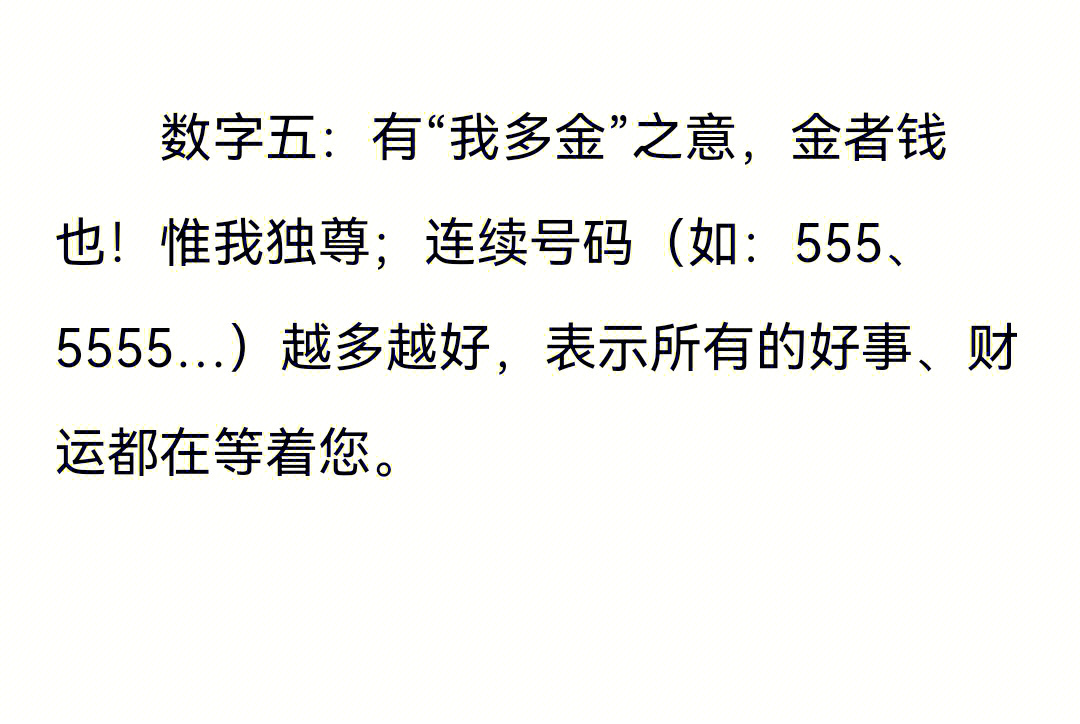 数字五：有“我多金”之意，金者钱也！惟我独尊；连续号码（如：555、5555...）越多越好，表示所有的好事、财运都在等着您。